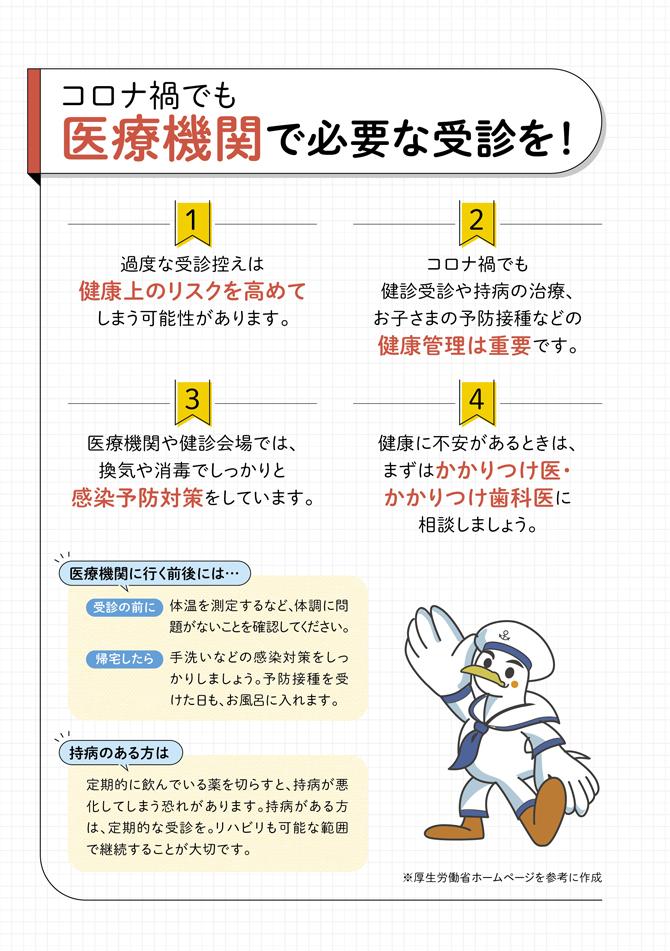 コロナ禍でも
医療機関で必要な受診を！

1
過度な受診控えは
健康上のリスクを高めて
しまう可能性があります。

2
コロナ禍でも
健診受診や持病の治療、
お子さまの予防接種などの
健康管理は重要です。

3
医療機関や健診会場では、
換気や消毒でしっかりと
感染予防対策をしています。

4
健康に不安があるときは、
まずはかかりつけ医・
かかりつけ歯科医に
相談しましょう。

医療機関に行く前後には…

受診の前に　体温を測定するなど、体調に問題がないことを確認してください。

帰宅したら　手洗いなどの感染対策をしっかりしましょう。予防接種を受けた日も、お風呂に入れます。

持病のある方は

定期的に飲んでいる薬を切らすと、持病が悪化してしまう恐れがあります。持病がある方は、定期的な受診を。リハビリも可能な範囲で継続することが大切です。

※厚生労働省ホームページを参考に作成